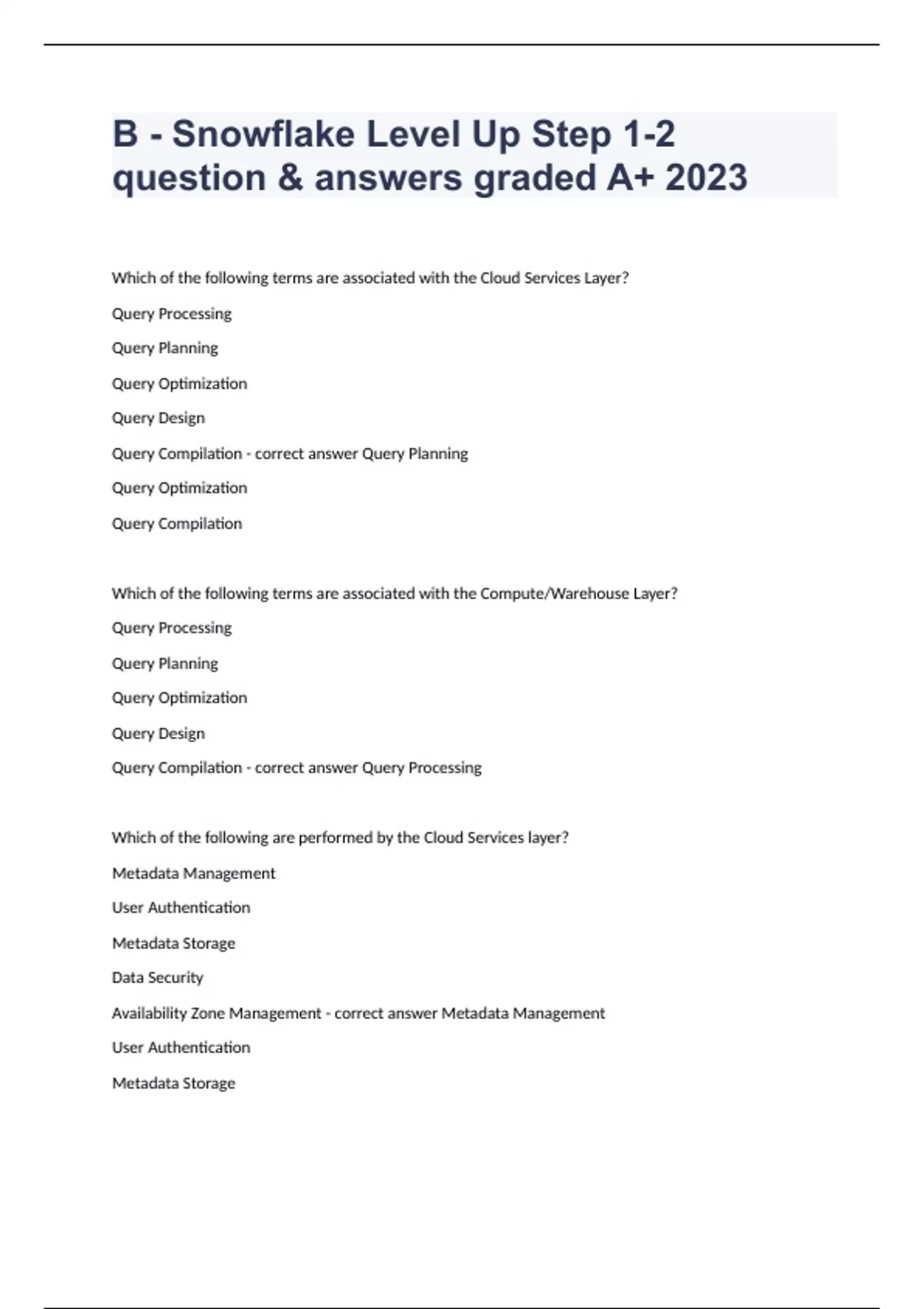 B - Snowflake Level Up Step 1-2 question & answers graded A+ 2023

Which of the following terms are associated with the Cloud Services Layer?

Query Processing

Query Planning

Query Optimization

Query Design

Query Compilation - correct answer Query Planning

Query Optimization

Query Compilation

Which of the following terms are associated with the Compute/Warehouse Layer?

Query Processing

Query Planning

Query Optimization

Query Design

Query Compilation - correct answer Query Processing

Which of the following are performed by the Cloud Services layer?

Metadata Management

User Authentication

Metadata Storage

Data Security

Availability Zone Management - correct answer Metadata Management

User Authentication

Metadata Storage